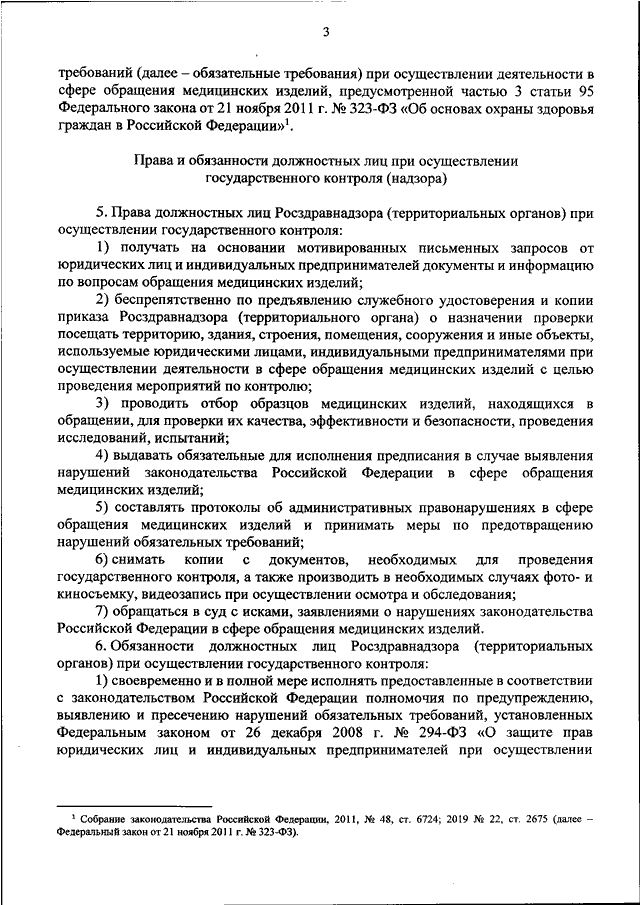 3

требований (далее – обязательные требования) при осуществлении деятельности в сфере обращения медицинских изделий, предусмотренной частью 3 статьи 95 Федерального закона от 21 ноября 2011 г. № 323-ФЗ «Об основах охраны здоровья граждан в Российской Федерации»$^1$.

Права и обязанности должностных лиц при осуществлении государственного контроля (надзора)

5. Права должностных лиц Росздравнадзора (территориальных органов) при осуществлении государственного контроля:

1) получать на основании мотивированных письменных запросов от юридических лиц и индивидуальных предпринимателей документы и информацию по вопросам обращения медицинских изделий;

2) беспрепятственно по предъявлению служебного удостоверения и копии приказа Росздравнадзора (территориального органа) о назначении проверки посещать территорию, здания, строения, помещения, сооружения и иные объекты, используемые юридическими лицами, индивидуальными предпринимателями при осуществлении деятельности в сфере обращения медицинских изделий с целью проведения мероприятий по контролю;

3) проводить отбор образцов медицинских изделий, находящихся в обращении, для проверки их качества, эффективности и безопасности, проведения исследований, испытаний;

4) выдавать обязательные для исполнения предписания в случае выявления нарушений законодательства Российской Федерации в сфере обращения медицинских изделий;

5) составлять протоколы об административных правонарушениях в сфере обращения медицинских изделий и принимать меры по предотвращению нарушений обязательных требований;

6) снимать копии с документов, необходимых для проведения государственного контроля, а также производить в необходимых случаях фото- и киносъемку, видеозапись при осуществлении осмотра и обследования;

7) обращаться в суд с исками, заявлениями о нарушениях законодательства Российской Федерации в сфере обращения медицинских изделий.

6. Обязанности должностных лиц Росздравнадзора (территориальных органов) при осуществлении государственного контроля:

1) своевременно и в полной мере исполнять предоставленные в соответствии с законодательством Российской Федерации полномочия по предупреждению, выявлению и пресечению нарушений обязательных требований, установленных Федеральным законом от 26 декабря 2008 г. № 294-ФЗ «О защите прав юридических лиц и индивидуальных предпринимателей при осуществлении

$^1$ Собрание законодательства Российской Федерации, 2011, № 48, ст. 6724; 2019 № 22, ст. 2675 (далее – Федеральный закон от 21 ноября 2011 г. № 323-ФЗ).